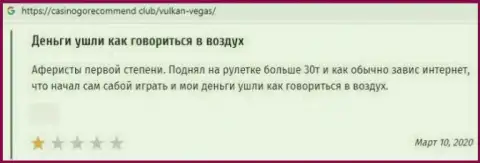 https://casinogorecommend.club/vulkan-vegas/

Деньги ушли как говориться в воздух

Аферисты первой степени. Поднял на рулетке больше 30т и как обычно завис интернет, что начал сам сабой играть и мои деньги ушли как говориться в воздух.

Март 10, 2020